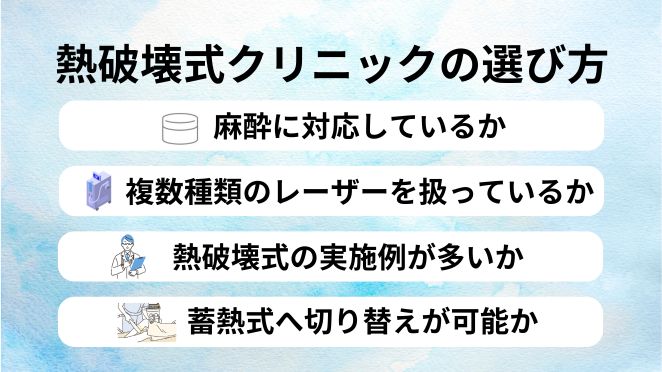 熱破壊式クリニックの選び方

麻酔に対応しているか

複数種類のレーザーを扱っているか

熱破壊式の実施例が多いか

蓄熱式へ切り替えが可能か